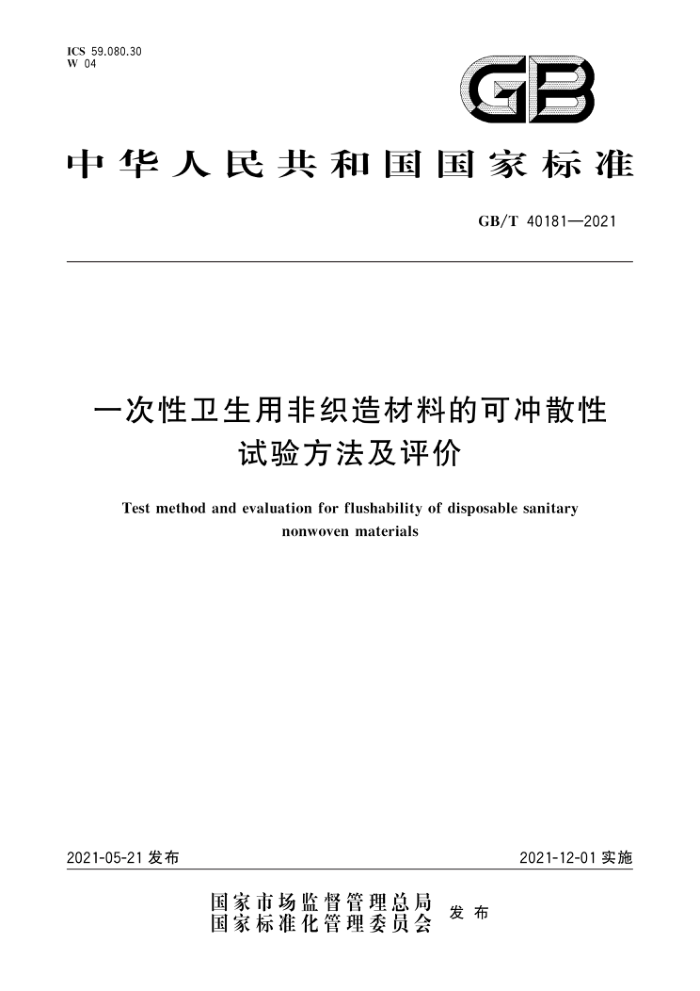 ICS 59.080.30
W 04

GB

中华人民共和国国家标准

GB/T 40181—2021

一次性卫生用非织造材料的可冲散性试验方法及评价

Test method and evaluation for flushability of disposable sanitary nonwoven materials

2021-05-21 发布

2021-12-01 实施

国家市场监督管理总局
国家标准化管理委员会
发布